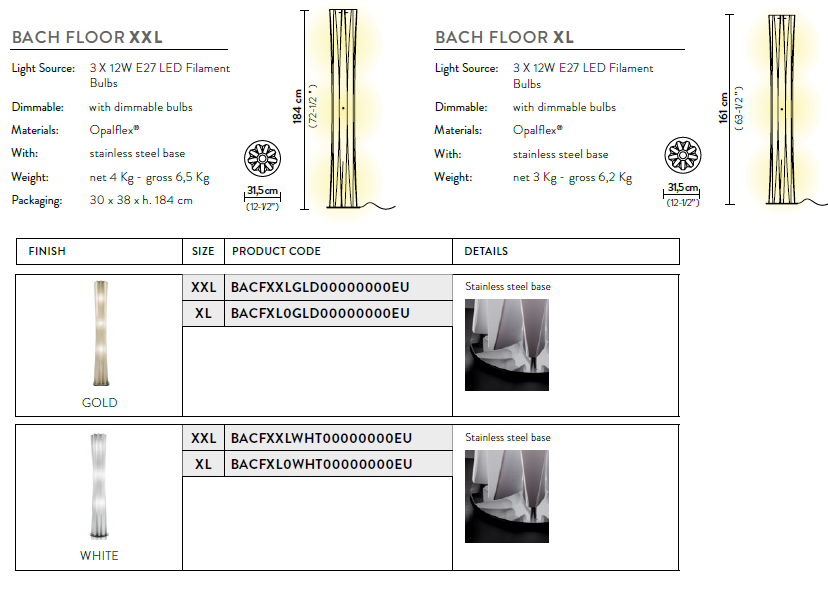 BACH FLOOR XXL

Light Source: 3 X 12W E27 LED Filament Bulbs

Dimmable: with dimmable bulbs

Materials: Opalflex®

With: stainless steel base

Weight: net 4 Kg - gross 6,5 Kg

Packaging: 30 x 38 x h. 184 cm

31,5 cm (12-1/2")

184 cm (72-1/2")

BACH FLOOR XL

Light Source: 3 X 12W E27 LED Filament Bulbs

Dimmable: with dimmable bulbs

Materials: Opalflex®

With: stainless steel base

Weight: net 3 Kg - gross 6,2 Kg

31,5 cm (12-1/2")

161 cm (63-1/2")

| FINISH | SIZE | PRODUCT CODE | DETAILS |
|---|---|---|---|
| GOLD | XXL | BACFXXLGLD00000000EU | Stainless steel base |
| | XL | BACFXL0GLD00000000EU | |
| WHITE | XXL | BACFXXLWHT00000000EU | Stainless steel base |
| | XL | BACFXL0WHT00000000EU | |